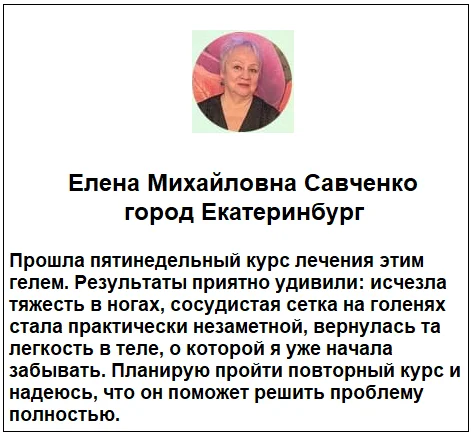 Елена Михайловна Савченко
город Екатеринбург

Прошла пятинедельный курс лечения этим гелем. Результаты приятно удивили: исчезла тяжесть в ногах, сосудистая сетка на голенях стала практически незаметной, вернулась та легкость в теле, о которой я уже начала забывать. Планирую пройти повторный курс и надеюсь, что он поможет решить проблему полностью.